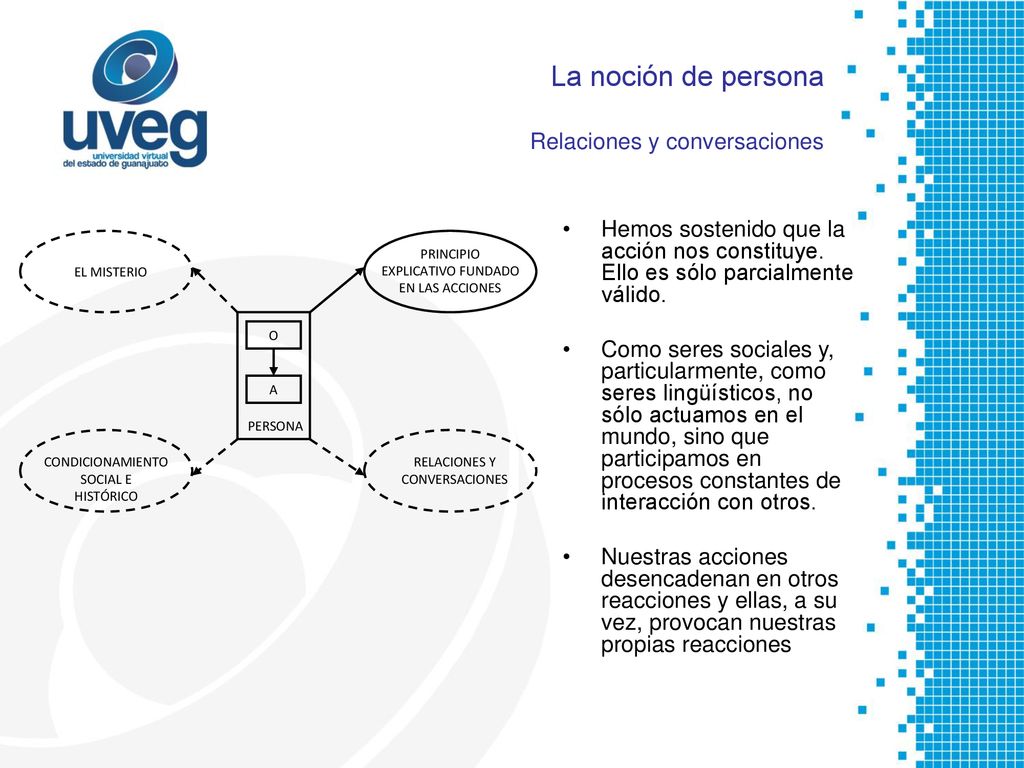 uveg
universidad virtual
del estado de guanajuato

La noción de persona

Relaciones y conversaciones

EL MISTERIO

PRINCIPIO EXPLICATIVO FUNDADO EN LAS ACCIONES

O

A

PERSONA

CONDICIONAMIENTO SOCIAL E HISTÓRICO

RELACIONES Y CONVERSACIONES

• Hemos sostenido que la acción nos constituye. Ello es sólo parcialmente válido.

• Como seres sociales y, particularmente, como seres lingüísticos, no sólo actuamos en el mundo, sino que participamos en procesos constantes de interacción con otros.

• Nuestras acciones desencadenan en otros reacciones y ellas, a su vez, provocan nuestras propias reacciones